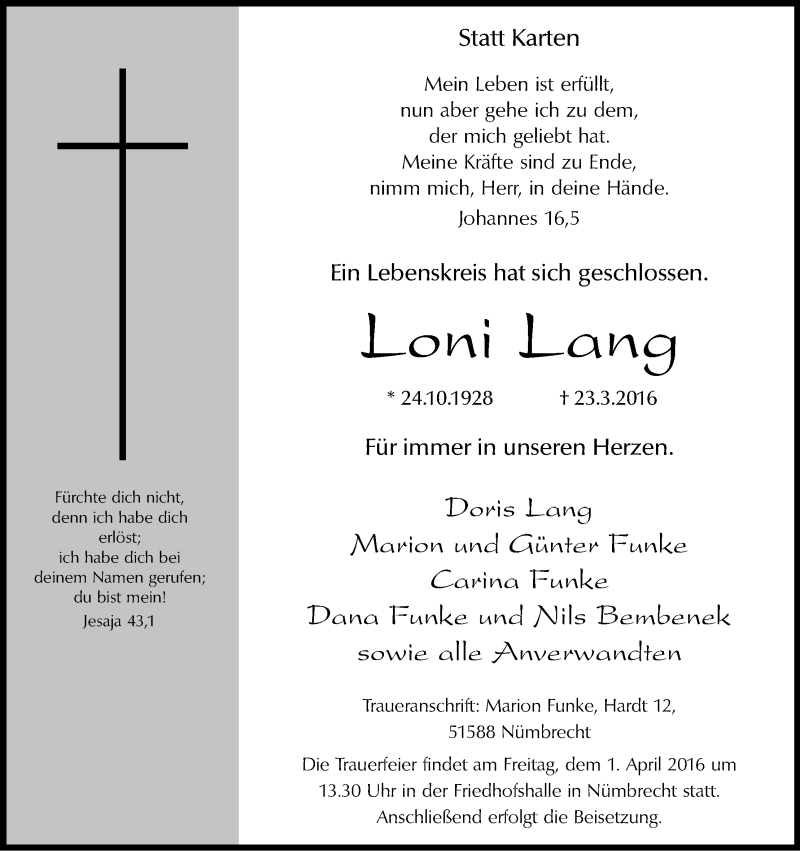 Fürchte dich nicht,
denn ich habe dich
erlöst;
ich habe dich bei
deinem Namen gerufen;
du bist mein!
Jesaja 43,1

Statt Karten

Mein Leben ist erfüllt,
nun aber gehe ich zu dem,
der mich geliebt hat.
Meine Kräfte sind zu Ende,
nimm mich, Herr, in deine Hände.
Johannes 16,5

Ein Lebenskreis hat sich geschlossen.

Loni Lang

* 24.10.1928 † 23.3.2016

Für immer in unseren Herzen.

Doris Lang
Marion und Günter Funke
Carina Funke
Dana Funke und Nils Bembenek
sowie alle Anverwandten

Traueranschrift: Marion Funke, Hardt 12,
51588 Nümbrecht

Die Trauerfeier findet am Freitag, dem 1. April 2016 um 13.30 Uhr in der Friedhofshalle in Nümbrecht statt. Anschließend erfolgt die Beisetzung.